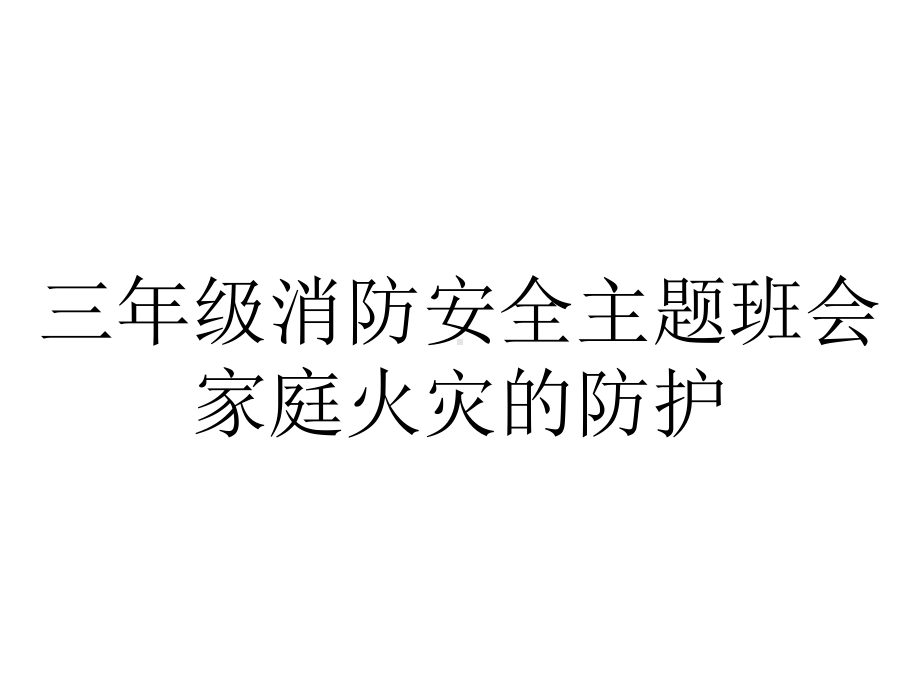 三年级消防安全主题班会家庭火灾的防护